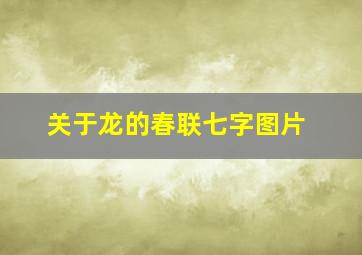 关于龙的春联七字图片